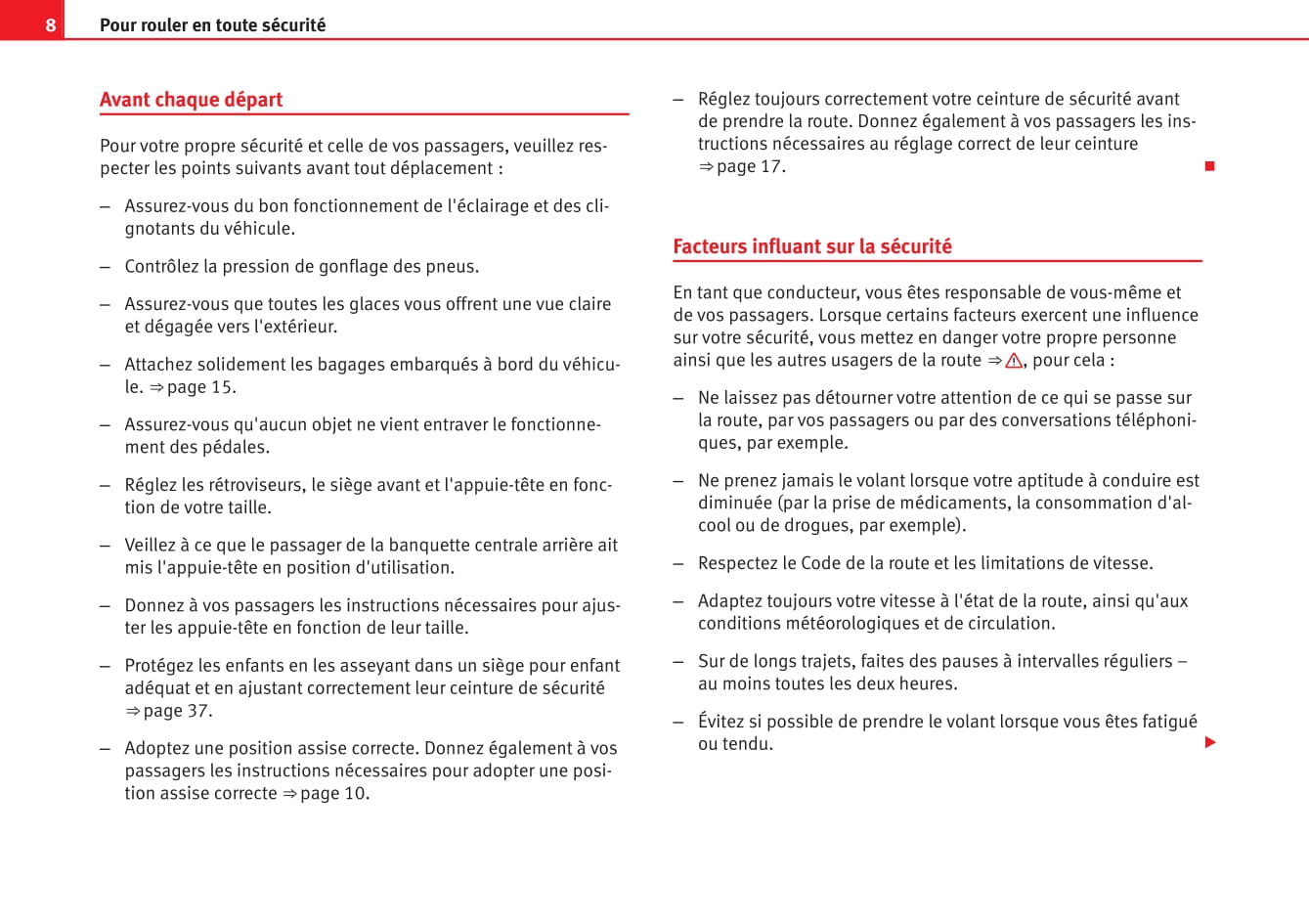 8 Pour rouler en toute sécurité

Avant chaque départ

Pour votre propre sécurité et celle de vos passagers, veuillez respecter les points suivants avant tout déplacement :

– Assurez-vous du bon fonctionnement de l'éclairage et des clignotants du véhicule.

– Contrôlez la pression de gonflage des pneus.

– Assurez-vous que toutes les glaces vous offrent une vue claire et dégagée vers l'extérieur.

– Attachez solidement les bagages embarqués à bord du véhicule. ⇒ page 15.

– Assurez-vous qu'aucun objet ne vient entraver le fonctionnement des pédales.

– Réglez les rétroviseurs, le siège avant et l'appuie-tête en fonction de votre taille.

– Veillez à ce que le passager de la banquette centrale arrière ait mis l'appuie-tête en position d'utilisation.

– Donnez à vos passagers les instructions nécessaires pour ajuster les appuie-tête en fonction de leur taille.

– Protégez les enfants en les asseyant dans un siège pour enfant adéquat et en ajustant correctement leur ceinture de sécurité ⇒ page 37.

– Adoptez une position assise correcte. Donnez également à vos passagers les instructions nécessaires pour adopter une position assise correcte ⇒ page 10.

– Réglez toujours correctement votre ceinture de sécurité avant de prendre la route. Donnez également à vos passagers les instructions nécessaires au réglage correct de leur ceinture ⇒ page 17.

Facteurs influant sur la sécurité

En tant que conducteur, vous êtes responsable de vous-même et de vos passagers. Lorsque certains facteurs exercent une influence sur votre sécurité, vous mettez en danger votre propre personne ainsi que les autres usagers de la route ⇒ ⚠, pour cela :

– Ne laissez pas détourner votre attention de ce qui se passe sur la route, par vos passagers ou par des conversations téléphoniques, par exemple.

– Ne prenez jamais le volant lorsque votre aptitude à conduire est diminuée (par la prise de médicaments, la consommation d'alcool ou de drogues, par exemple).

– Respectez le Code de la route et les limitations de vitesse.

– Adaptez toujours votre vitesse à l'état de la route, ainsi qu'aux conditions météorologiques et de circulation.

– Sur de longs trajets, faites des pauses à intervalles réguliers – au moins toutes les deux heures.

– Évitez si possible de prendre le volant lorsque vous êtes fatigué ou tendu.